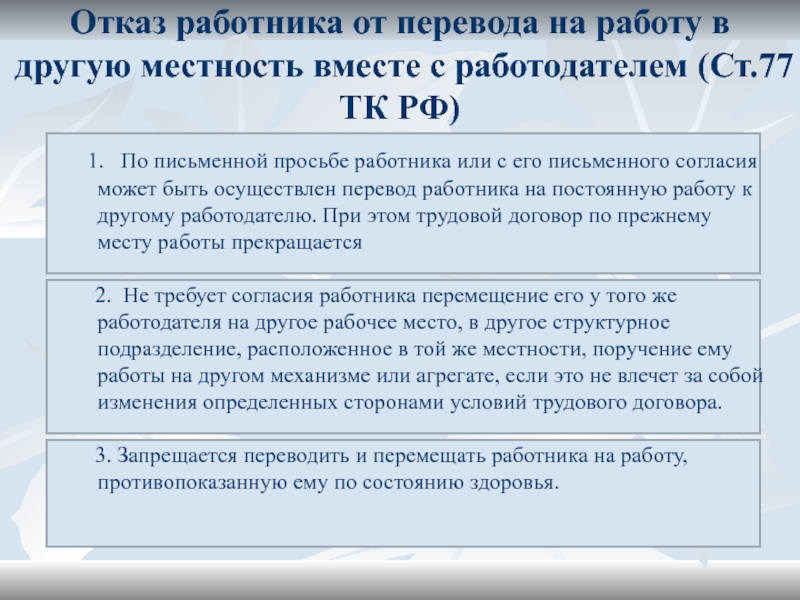 Отказ работника от перевода на работу в другую местность вместе с работодателем (Ст.77 ТК РФ)

1. По письменной просьбе работника или с его письменного согласия может быть осуществлен перевод работника на постоянную работу к другому работодателю. При этом трудовой договор по прежнему месту работы прекращается

2. Не требует согласия работника перемещение его у того же работодателя на другое рабочее место, в другое структурное подразделение, расположенное в той же местности, поручение ему работы на другом механизме или агрегате, если это не влечет за собой изменения определенных сторонами условий трудового договора.

3. Запрещается переводить и перемещать работника на работу, противопоказанную ему по состоянию здоровья.